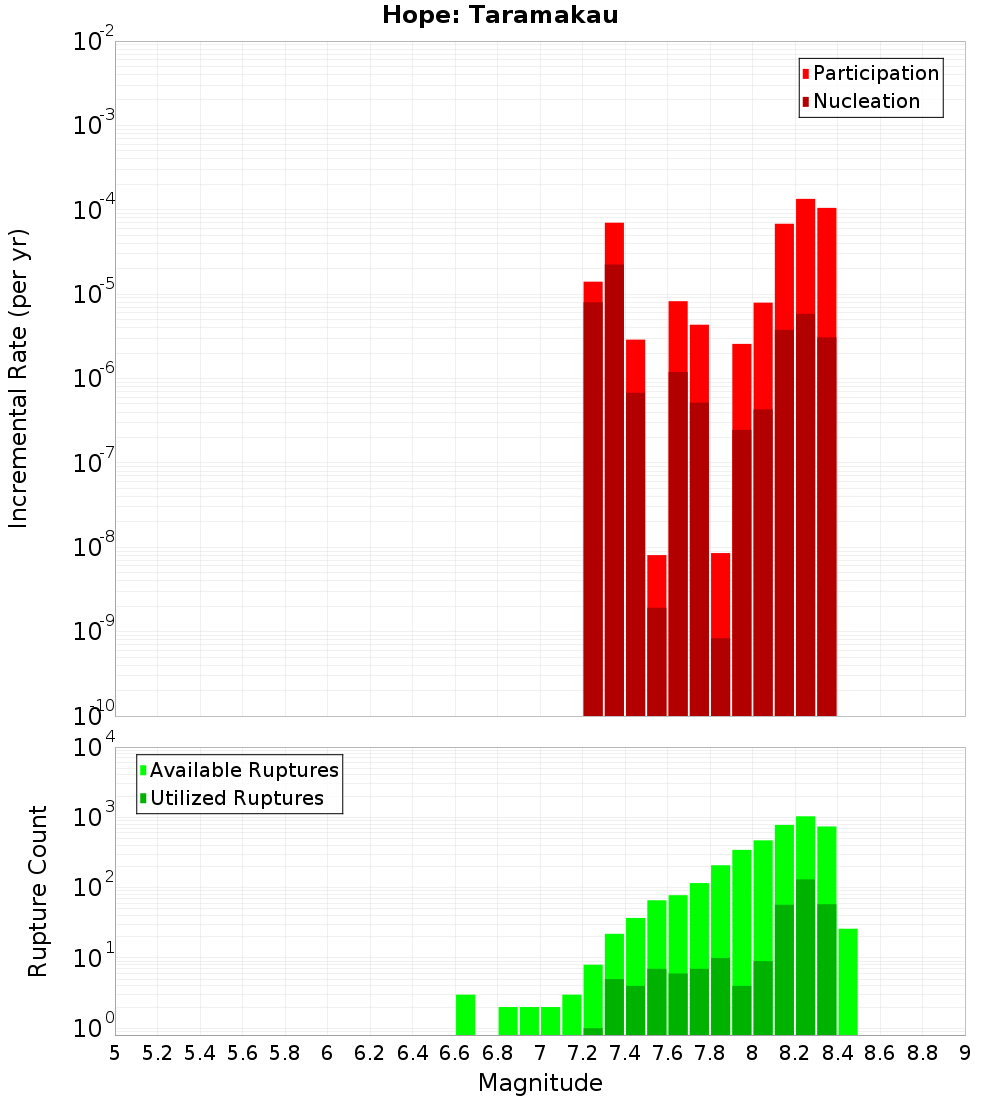 Hope: Taramakau

Participation
Nucleation

Incremental Rate (per yr)

$10^{-2}$
$10^{-3}$
$10^{-4}$
$10^{-5}$
$10^{-6}$
$10^{-7}$
$10^{-8}$
$10^{-9}$
$10^{-10}$

Available Ruptures
Utilized Ruptures

Rupture Count

$10^{4}$
$10^{3}$
$10^{2}$
$10^{1}$
$10^{0}$

5 5.2 5.4 5.6 5.8 6 6.2 6.4 6.6 6.8 7 7.2 7.4 7.6 7.8 8 8.2 8.4 8.6 8.8 9

Magnitude